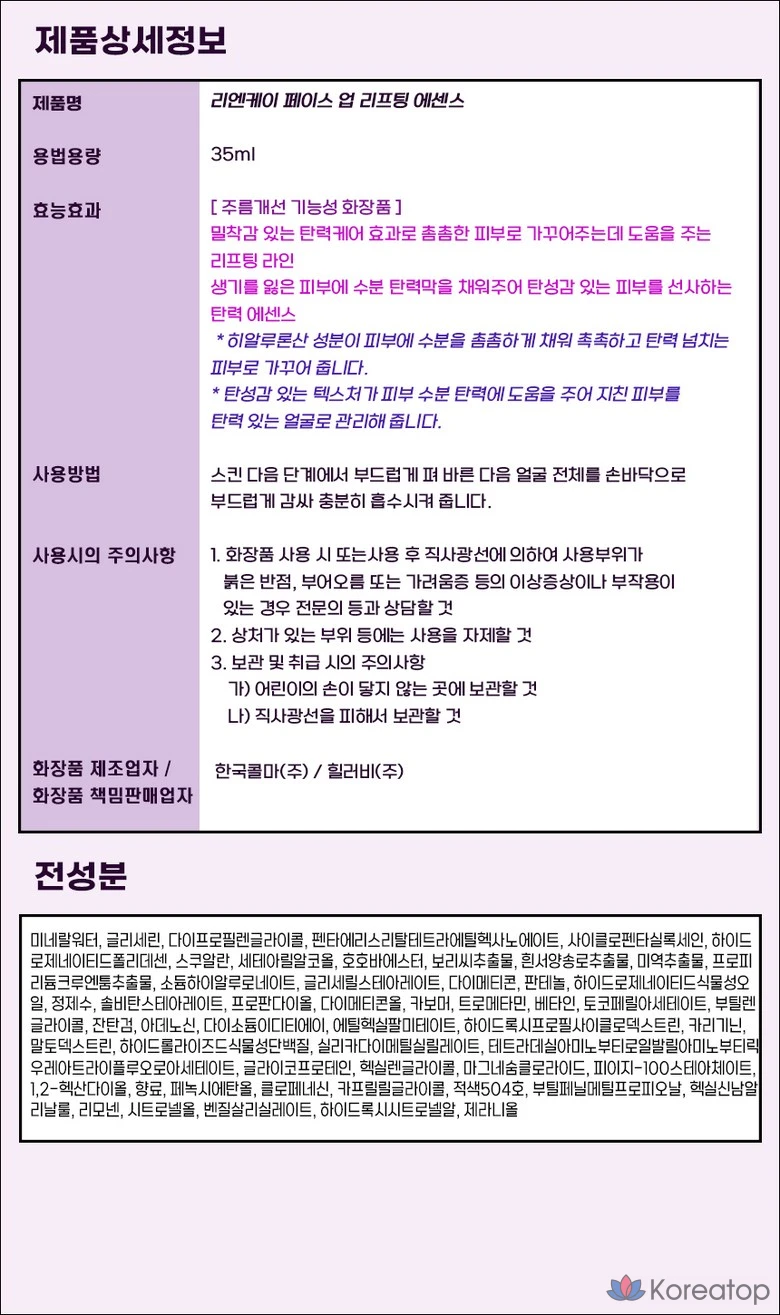 제품상세정보

| 제품명 | 리엔케이 페이스 업 리프팅 에센스 |
|---|---|
| 용법용량 | 35ml |
| 효능효과 | [ 주름개선 기능성 화장품 ] 밀착감 있는 탄력케어 효과로 촘촘한 피부로 가꾸어주는데 도움을 주는 리프팅 라인 생기를 잃은 피부에 수분 탄력막을 채워주어 탄성감 있는 피부를 선사하는 탄력 에센스 * 히알루론산 성분이 피부에 수분을 촘촘하게 채워 촉촉하고 탄력 넘치는 피부로 가꾸어 줍니다. * 탄성감 있는 텍스처가 피부 수분 탄력에 도움을 주어 지친 피부를 탄력 있는 얼굴로 관리해 줍니다. |
| 사용방법 | 스킨 다음 단계에서 부드럽게 펴 바른 다음 얼굴 전체를 손바닥으로 부드럽게 감싸 충분히 흡수시켜 줍니다. |
| 사용시의 주의사항 | 1. 화장품 사용 시 또는사용 후 직사광선에 의하여 사용부위가 붉은 반점, 부어오름 또는 가려움증 등의 이상증상이나 부작용이 있는 경우 전문의 등과 상담할 것 2. 상처가 있는 부위 등에는 사용을 자제할 것 3. 보관 및 취급 시의 주의사항 가) 어린이의 손이 닿지 않는 곳에 보관할 것 나) 직사광선을 피해서 보관할 것 |
| 화장품 제조업자 / 화장품 책임판매업자 | 한국콜마(주) / 힐러비(주) |

전성분

미네랄워터, 글리세린, 다이프로필렌글라이콜, 펜타에리스리틸테트라에틸헥사노에이트, 사이클로펜타실록세인, 하이드로제네이티드폴리데센, 스쿠알란, 세테아릴알코올, 호호바에스터, 보리씨추출물, 흰서양송로추출물, 미역추출물, 프로피리듐크루엔툼추출물, 소듐하이알루로네이트, 글리세릴스테아레이트, 다이메티콘, 판테놀, 하이드로제네이티드식물성오일, 정제수, 솔비탄스테아레이트, 프로판다이올, 다이메티콘올, 카보머, 트로메타민, 베타인, 토코페릴아세테이트, 부틸렌글라이콜, 잔탄검, 아데노신, 다이소듐이디티에이, 에틸헥실팔미테이트, 하이드록시프로필사이클로덱스트린, 카라기닌, 말토덱스트린, 하이드롤라이즈드식물성단백질, 실리카다이메틸실릴레이트, 테트라데실아미노부티로일발릴아미노부티릭우레아트라이플루오로아세테이트, 글라이코프로테인, 헥실렌글라이콜, 마그네슘클로라이드, 피이지-100스테아레이트, 1,2-헥산다이올, 향료, 페녹시에탄올, 클로페네신, 카프릴릴글라이콜, 적색504호, 부틸페닐메틸프로피오날, 헥실신남알, 리날룰, 리모넨, 시트로넬올, 벤질살리실레이트, 하이드록시시트로넬알, 제라니올

Koreatop